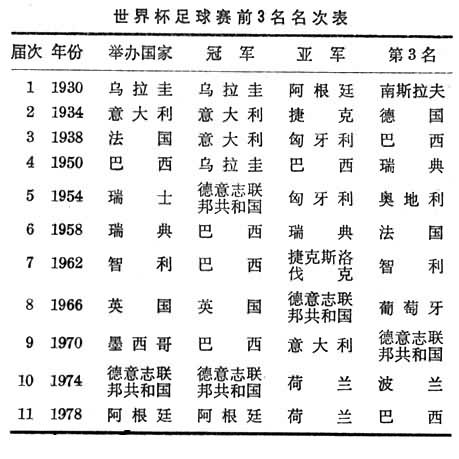 世界杯足球赛前3名名次表

| 届次 | 年份 | 举办国家 | 冠军 | 亚军 | 第3名 |
|---|---|---|---|---|---|
| 1 | 1930 | 乌拉圭 | 乌拉圭 | 阿根廷 | 南斯拉夫 |
| 2 | 1934 | 意大利 | 意大利 | 捷克 | 德国 |
| 3 | 1938 | 法国 | 意大利 | 匈牙利 | 巴西 |
| 4 | 1950 | 巴西 | 乌拉圭 | 巴西 | 瑞典 |
| 5 | 1954 | 瑞士 | 德意志联邦共和国 | 匈牙利 | 奥地利 |
| 6 | 1958 | 瑞典 | 巴西 | 瑞典 | 法国 |
| 7 | 1962 | 智利 | 巴西 | 捷克斯洛伐克 | 智利 |
| 8 | 1966 | 英国 | 英国 | 德意志联邦共和国 | 葡萄牙 |
| 9 | 1970 | 墨西哥 | 巴西 | 意大利 | 德意志联邦共和国 |
| 10 | 1974 | 德意志联邦共和国 | 德意志联邦共和国 | 荷兰 | 波兰 |
| 11 | 1978 | 阿根廷 | 阿根廷 | 荷兰 | 巴西 |